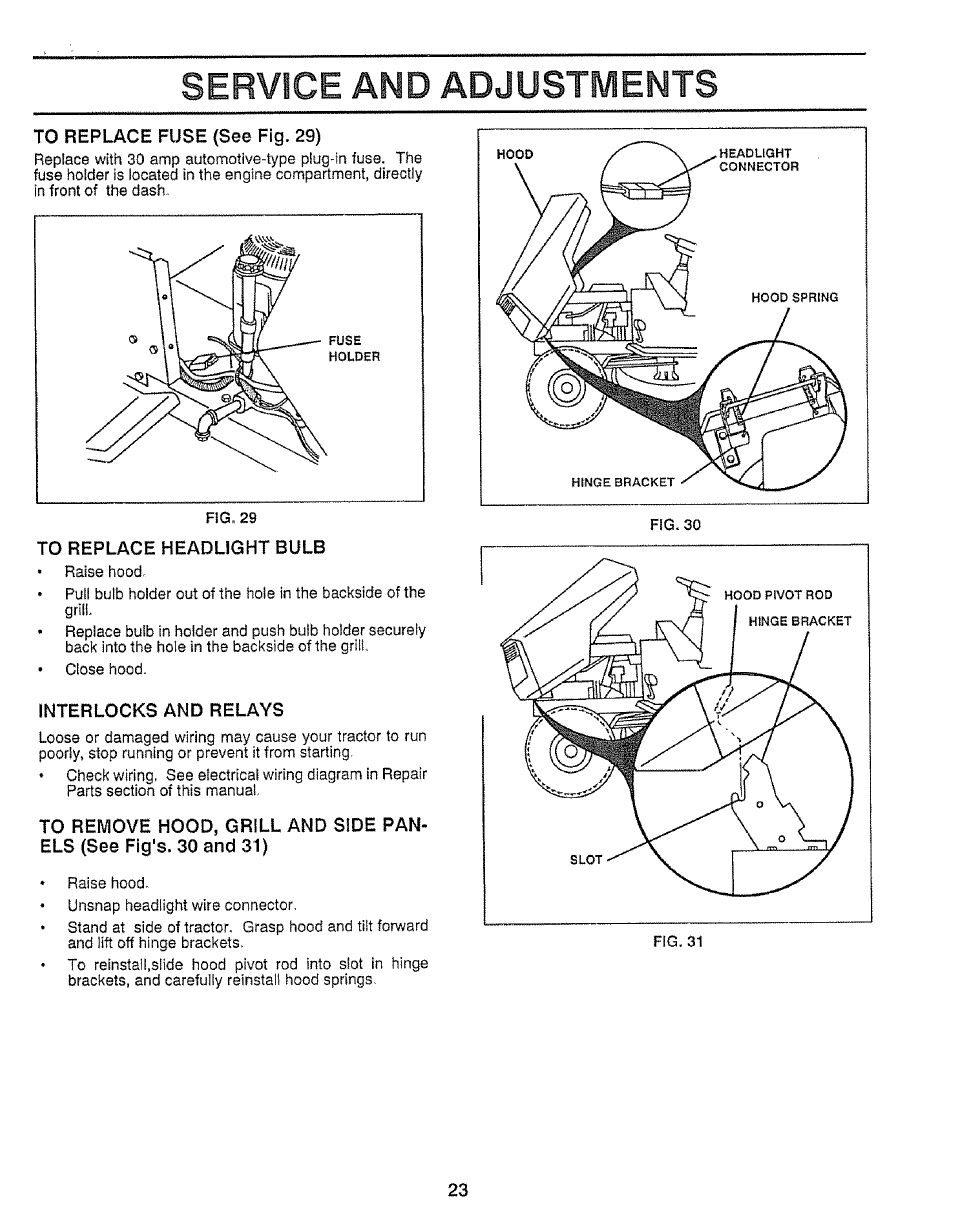 SERVICE AND ADJUSTMENTS

TO REPLACE FUSE (See Fig. 29)

Replace with 30 amp automotive-type plug-in fuse. The fuse holder is located in the engine compartment, directly in front of the dash.

FUSE HOLDER

FIG. 29

TO REPLACE HEADLIGHT BULB

• Raise hood.
• Pull bulb holder out of the hole in the backside of the grill.
• Replace bulb in holder and push bulb holder securely back into the hole in the backside of the grill.
• Close hood.

INTERLOCKS AND RELAYS

Loose or damaged wiring may cause your tractor to run poorly, stop running or prevent it from starting.

• Check wiring. See electrical wiring diagram in Repair Parts section of this manual.

TO REMOVE HOOD, GRILL AND SIDE PANELS (See Fig's. 30 and 31)

• Raise hood.
• Unsnap headlight wire connector.
• Stand at side of tractor. Grasp hood and tilt forward and lift off hinge brackets.
• To reinstall,slide hood pivot rod into slot in hinge brackets, and carefully reinstall hood springs.

HOOD
HEADLIGHT CONNECTOR
HOOD SPRING
HINGE BRACKET

FIG. 30

HOOD PIVOT ROD
HINGE BRACKET
SLOT

FIG. 31

23